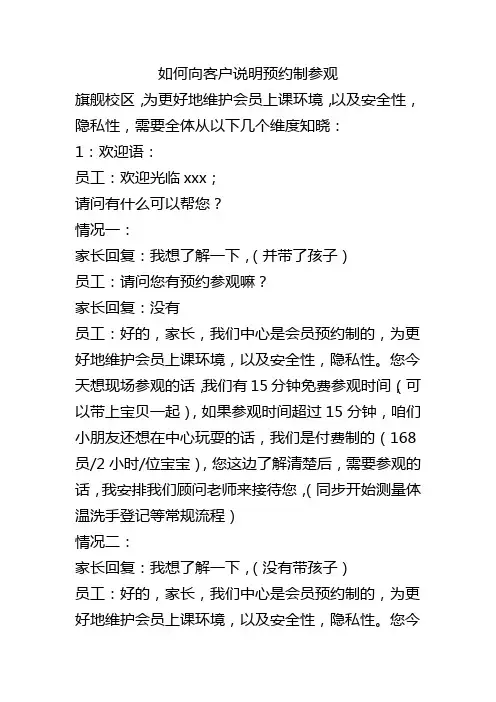 如何向客户说明预约制参观

旗舰校区，为更好地维护会员上课环境，以及安全性，隐私性，需要全体从以下几个维度知晓：

1：欢迎语：

员工：欢迎光临 xxx；

请问有什么可以帮您？

情况一：

家长回复：我想了解一下，（并带了孩子）

员工：请问您有预约参观嘛？

家长回复：没有

员工：好的，家长，我们中心是会员预约制的，为更好地维护会员上课环境，以及安全性，隐私性。您今天想现场参观的话，我们有 15 分钟免费参观时间（可以带上宝贝一起），如果参观时间超过 15 分钟，咱们小朋友还想在中心玩耍的话，我们是付费制的（168 员/2 小时/位宝宝），您这边了解清楚后，需要参观的话，我安排我们顾问老师来接待您，（同步开始测量体温洗手登记等常规流程）

情况二：

家长回复：我想了解一下，（没有带孩子）

员工：好的，家长，我们中心是会员预约制的，为更好地维护会员上课环境，以及安全性，隐私性。您今